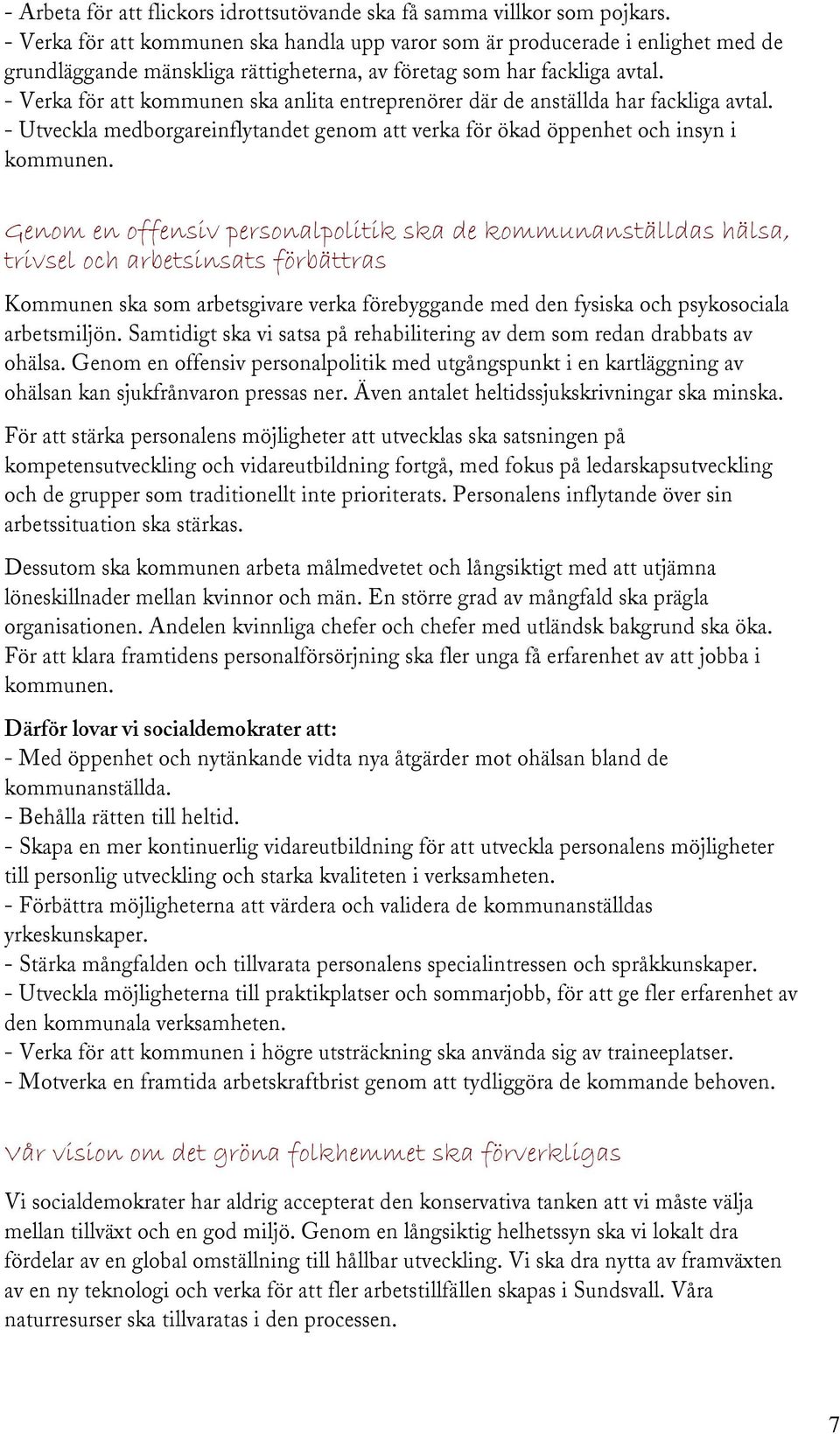 - Arbeta för att flickors idrottsutövande ska få samma villkor som pojkars.
- Verka för att kommunen ska handla upp varor som är producerade i enlighet med de grundläggande mänskliga rättigheterna, av företag som har fackliga avtal.
- Verka för att kommunen ska anlita entreprenörer där de anställda har fackliga avtal.
- Utveckla medborgareinflytandet genom att verka för ökad öppenhet och insyn i kommunen.

Genom en offensiv personalpolitik ska de kommunanställdas hälsa, trivsel och arbetsinsats förbättras

Kommunen ska som arbetsgivare verka förebyggande med den fysiska och psykosociala arbetsmiljön. Samtidigt ska vi satsa på rehabilitering av dem som redan drabbats av ohälsa. Genom en offensiv personalpolitik med utgångspunkt i en kartläggning av ohälsan kan sjukfrånvaron pressas ner. Även antalet heltidssjukskrivningar ska minska.

För att stärka personalens möjligheter att utvecklas ska satsningen på kompetensutveckling och vidareutbildning fortgå, med fokus på ledarskapsutveckling och de grupper som traditionellt inte prioriterats. Personalens inflytande över sin arbetssituation ska stärkas.

Dessutom ska kommunen arbeta målmedvetet och långsiktigt med att utjämna löneskillnader mellan kvinnor och män. En större grad av mångfald ska prägla organisationen. Andelen kvinnliga chefer och chefer med utländsk bakgrund ska öka. För att klara framtidens personalförsörjning ska fler unga få erfarenhet av att jobba i kommunen.

Därför lovar vi socialdemokrater att:
- Med öppenhet och nytänkande vidta nya åtgärder mot ohälsan bland de kommunanställda.
- Behålla rätten till heltid.
- Skapa en mer kontinuerlig vidareutbildning för att utveckla personalens möjligheter till personlig utveckling och starka kvaliteten i verksamheten.
- Förbättra möjligheterna att värdera och validera de kommunanställdas yrkeskunskaper.
- Stärka mångfalden och tillvarata personalens specialintressen och språkkunskaper.
- Utveckla möjligheterna till praktikplatser och sommarjobb, för att ge fler erfarenhet av den kommunala verksamheten.
- Verka för att kommunen i högre utsträckning ska använda sig av traineeplatser.
- Motverka en framtida arbetskraftbrist genom att tydliggöra de kommande behoven.

Vår vision om det gröna folkhemmet ska förverkligas

Vi socialdemokrater har aldrig accepterat den konservativa tanken att vi måste välja mellan tillväxt och en god miljö. Genom en långsiktig helhetssyn ska vi lokalt dra fördelar av en global omställning till hållbar utveckling. Vi ska dra nytta av framväxten av en ny teknologi och verka för att fler arbetstillfällen skapas i Sundsvall. Våra naturresurser ska tillvaratas i den processen.

7